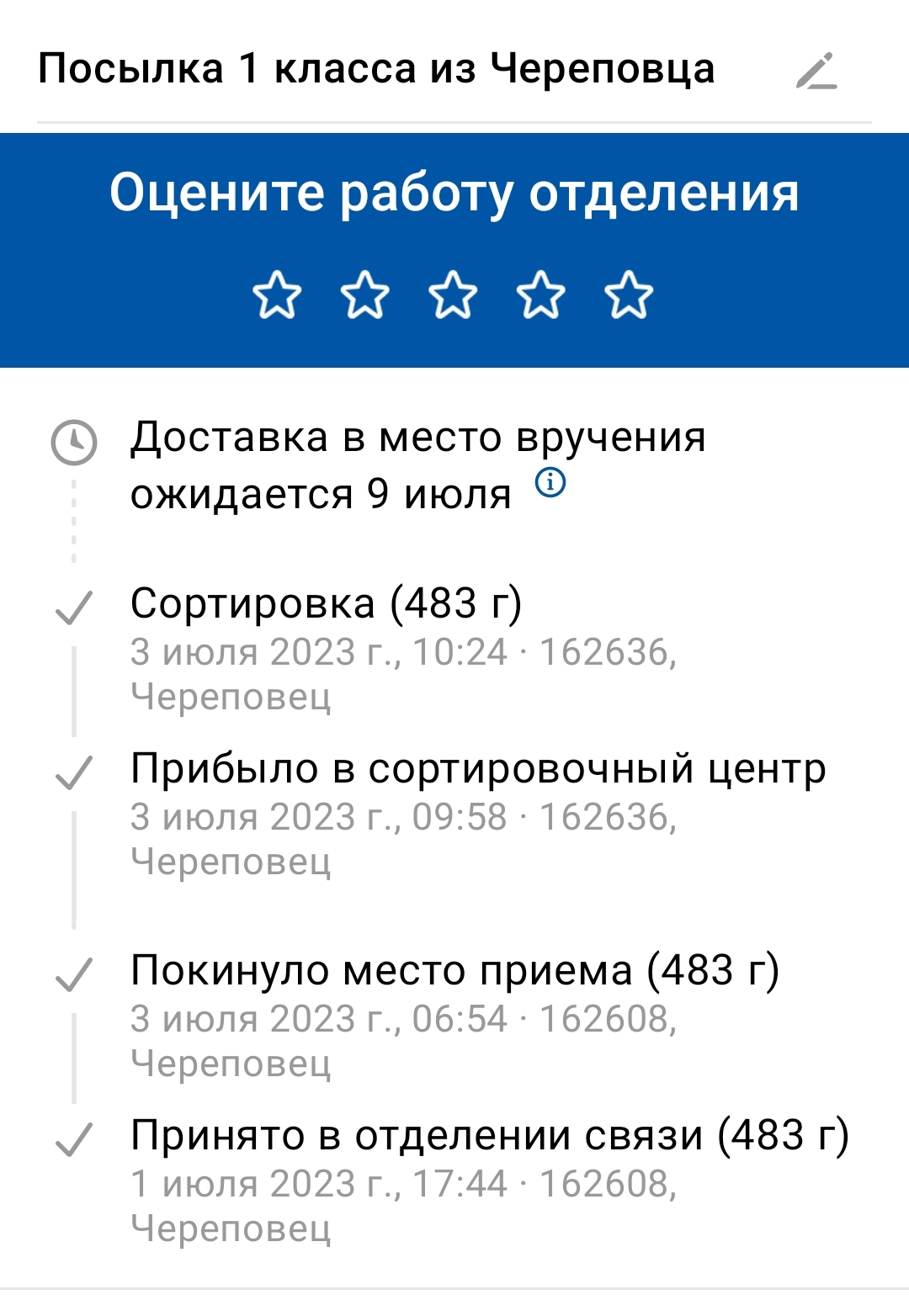 Посылка 1 класса из Череповца

Оцените работу отделения

Доставка в место вручения ожидается 9 июля

Сортировка (483 г)
3 июля 2023 г., 10:24 · 162636, Череповец

Прибыло в сортировочный центр
3 июля 2023 г., 09:58 · 162636, Череповец

Покинуло место приема (483 г)
3 июля 2023 г., 06:54 · 162608, Череповец

Принято в отделении связи (483 г)
1 июля 2023 г., 17:44 · 162608, Череповец